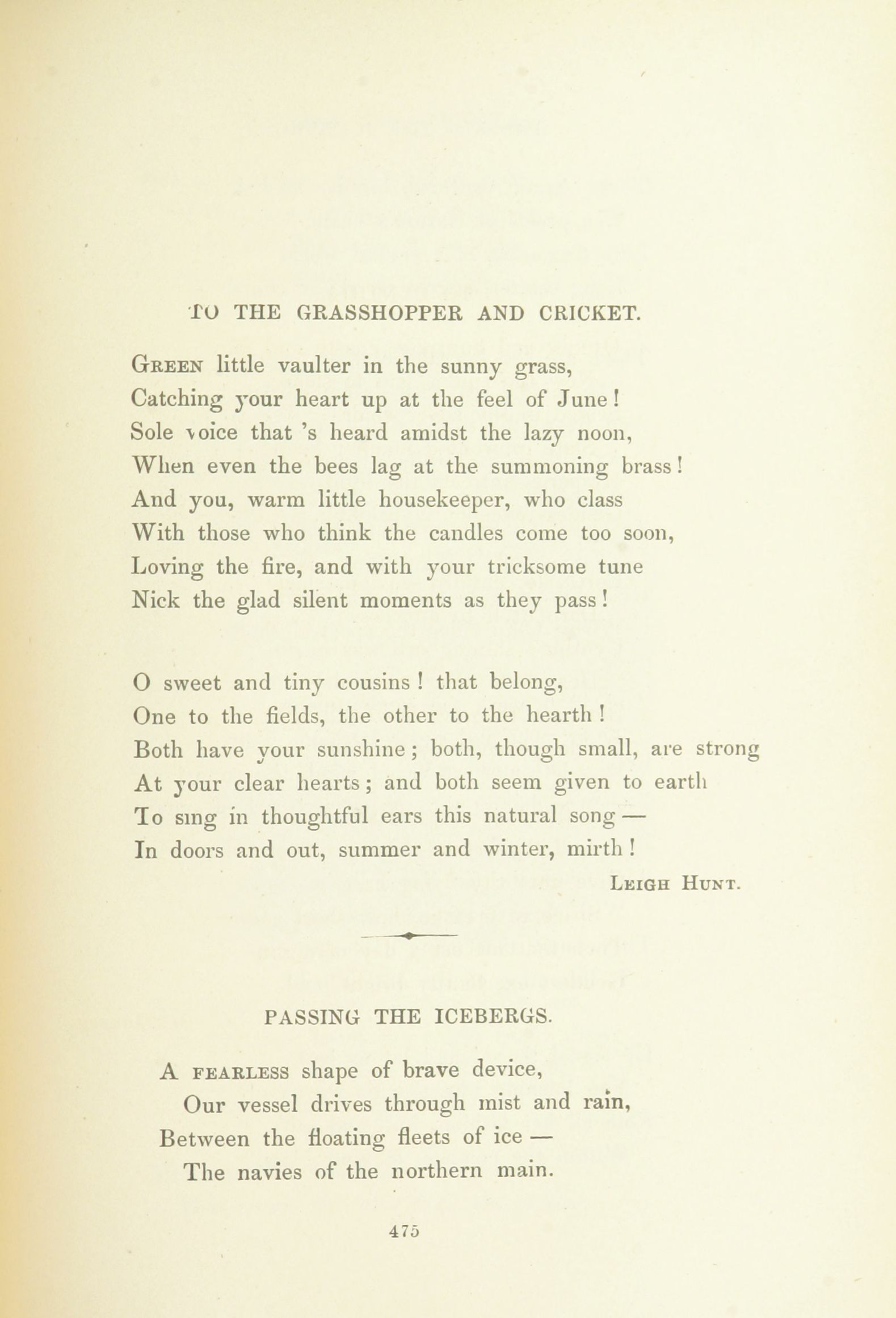 TO THE GRASSHOPPER AND CRICKET.

Green little vaulter in the sunny grass,
Catching your heart up at the feel of June!
Sole voice that 's heard amidst the lazy noon,
When even the bees lag at the summoning brass!
And you, warm little housekeeper, who class
With those who think the candles come too soon,
Loving the fire, and with your tricksome tune
Nick the glad silent moments as they pass!

O sweet and tiny cousins! that belong,
One to the fields, the other to the hearth!
Both have your sunshine; both, though small, are strong
At your clear hearts; and both seem given to earth
To sing in thoughtful ears this natural song —
In doors and out, summer and winter, mirth!
Leigh Hunt.

PASSING THE ICEBERGS.

A fearless shape of brave device,
Our vessel drives through mist and rain,
Between the floating fleets of ice —
The navies of the northern main.

475